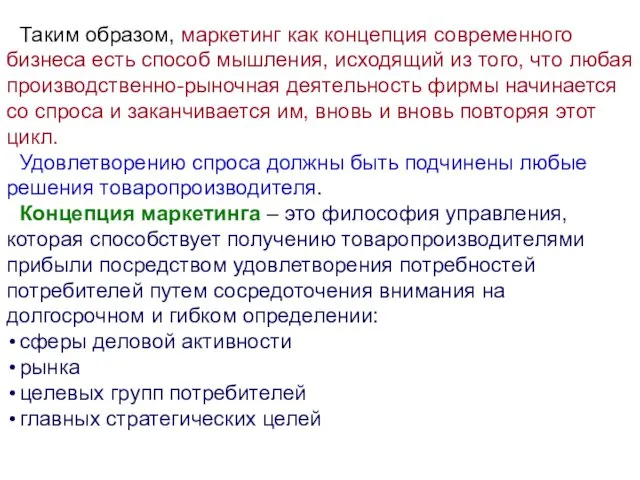 Таким образом, маркетинг как концепция современного бизнеса есть способ мышления, исходящий из того, что любая производственно-рыночная деятельность фирмы начинается со спроса и заканчивается им, вновь и вновь повторяя этот цикл.

Удовлетворению спроса должны быть подчинены любые решения товаропроизводителя.

Концепция маркетинга – это философия управления, которая способствует получению товаропроизводителями прибыли посредством удовлетворения потребностей потребителей путем сосредоточения внимания на долгосрочном и гибком определении:

• сферы деловой активности
• рынка
• целевых групп потребителей
• главных стратегических целей